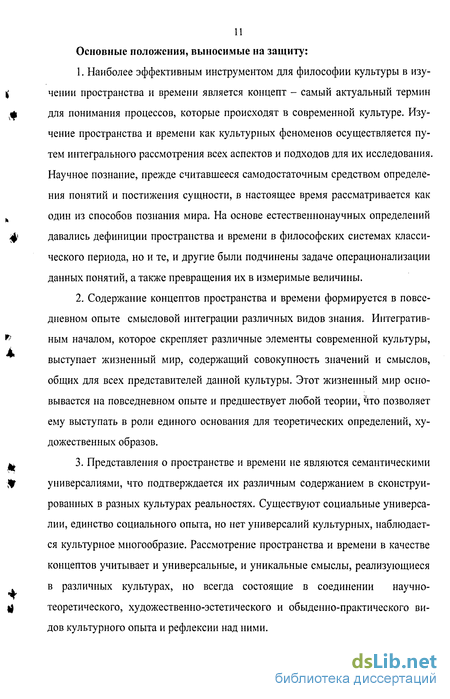 11

Основные положения, выносимые на защиту:

1. Наиболее эффективным инструментом для философии культуры в изучении пространства и времени является концепт – самый актуальный термин для понимания процессов, которые происходят в современной культуре. Изучение пространства и времени как культурных феноменов осуществляется путем интегрального рассмотрения всех аспектов и подходов для их исследования. Научное познание, прежде считавшееся самодостаточным средством определения понятий и постижения сущности, в настоящее время рассматривается как один из способов познания мира. На основе естественнонаучных определений давались дефиниции пространства и времени в философских системах классического периода, но и те, и другие были подчинены задаче операционализации данных понятий, а также превращения их в измеримые величины.

2. Содержание концептов пространства и времени формируется в повседневном опыте смысловой интеграции различных видов знания. Интегративным началом, которое скрепляет различные элементы современной культуры, выступает жизненный мир, содержащий совокупность значений и смыслов, общих для всех представителей данной культуры. Этот жизненный мир основывается на повседневном опыте и предшествует любой теории, что позволяет ему выступать в роли единого основания для теоретических определений, художественных образов.

3. Представления о пространстве и времени не являются семантическими универсалиями, что подтверждается их различным содержанием в сконструированных в разных культурах реальностях. Существуют социальные универсалии, единство социального опыта, но нет универсалий культурных, наблюдается культурное многообразие. Рассмотрение пространства и времени в качестве концептов учитывает и универсальные, и уникальные смыслы, реализующиеся в различных культурах, но всегда состоящие в соединении научно-теоретического, художественно-эстетического и обыденно-практического видов культурного опыта и рефлексии над ними.

dsLib.net
библиотека диссертаций